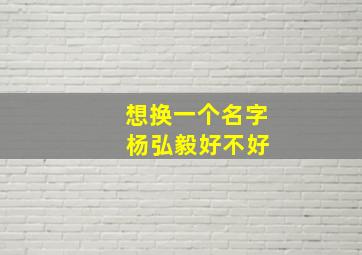 想换一个名字
杨弘毅好不好